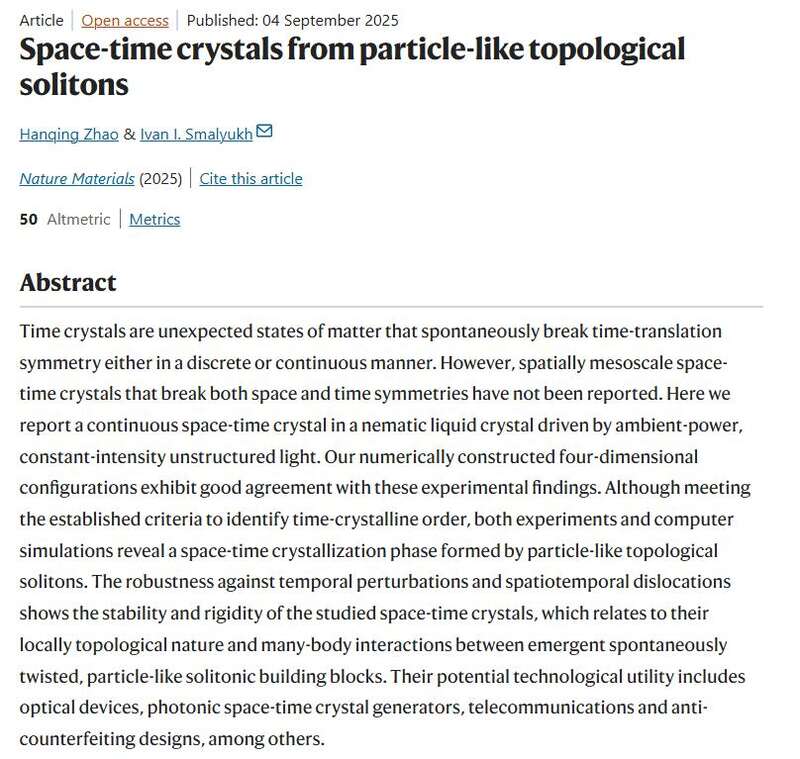 Article | Open access | Published: 04 September 2025

Space-time crystals from particle-like topological solitons

Hanqing Zhao & Ivan I. Smalyukh

Nature Materials (2025) | Cite this article

50 Altmetric | Metrics

Abstract

Time crystals are unexpected states of matter that spontaneously break time-translation symmetry either in a discrete or continuous manner. However, spatially mesoscale space-time crystals that break both space and time symmetries have not been reported. Here we report a continuous space-time crystal in a nematic liquid crystal driven by ambient-power, constant-intensity unstructured light. Our numerically constructed four-dimensional configurations exhibit good agreement with these experimental findings. Although meeting the established criteria to identify time-crystalline order, both experiments and computer simulations reveal a space-time crystallization phase formed by particle-like topological solitons. The robustness against temporal perturbations and spatiotemporal dislocations shows the stability and rigidity of the studied space-time crystals, which relates to their locally topological nature and many-body interactions between emergent spontaneously twisted, particle-like solitonic building blocks. Their potential technological utility includes optical devices, photonic space-time crystal generators, telecommunications and anti-counterfeiting designs, among others.